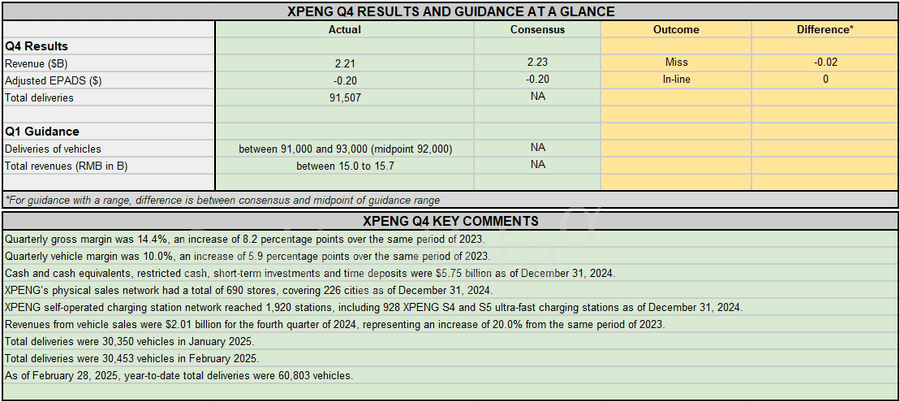 XPENG Q4 RESULTS AND GUIDANCE AT A GLANCE

| | Actual | Consensus | Outcome | Difference* |
|---|---|---|---|---|
| **Q4 Results** | | | | |
| Revenue ($B) | 2.21 | 2.23 | Miss | -0.02 |
| Adjusted EPADS ($) | -0.20 | -0.20 | In-line | 0 |
| Total deliveries | 91,507 | NA | | |
| | | | | |
| **Q1 Guidance** | | | | |
| Deliveries of vehicles | between 91,000 and 93,000 (midpoint 92,000) | NA | | |
| Total revenues (RMB in B) | between 15.0 to 15.7 | NA | | |

*For guidance with a range, difference is between consensus and midpoint of guidance range

XPENG Q4 KEY COMMENTS

Quarterly gross margin was 14.4%, an increase of 8.2 percentage points over the same period of 2023.

Quarterly vehicle margin was 10.0%, an increase of 5.9 percentage points over the same period of 2023.

Cash and cash equivalents, restricted cash, short-term investments and time deposits were $5.75 billion as of December 31, 2024.

XPENG's physical sales network had a total of 690 stores, covering 226 cities as of December 31, 2024.

XPENG self-operated charging station network reached 1,920 stations, including 928 XPENG S4 and S5 ultra-fast charging stations as of December 31, 2024.

Revenues from vehicle sales were $2.01 billion for the fourth quarter of 2024, representing an increase of 20.0% from the same period of 2023.

Total deliveries were 30,350 vehicles in January 2025.

Total deliveries were 30,453 vehicles in February 2025.

As of February 28, 2025, year-to-date total deliveries were 60,803 vehicles.